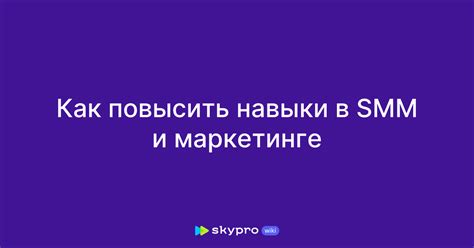 Как повысить навыки в SMM и маркетинге

skypro wiki